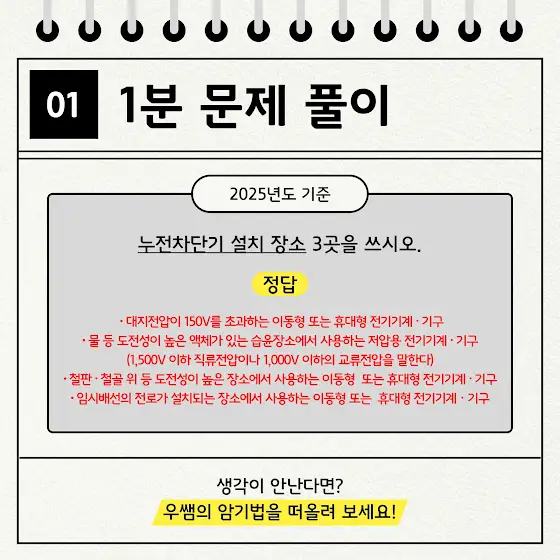 01 1분 문제 풀이

2025년도 기준

누전차단기 설치 장소 3곳을 쓰시오.

정답

· 대지전압이 150V를 초과하는 이동형 또는 휴대형 전기기계 · 기구
· 물 등 도전성이 높은 액체가 있는 습윤장소에서 사용하는 저압용 전기기계 · 기구
(1,500V 이하 직류전압이나 1,000V 이하의 교류전압을 말한다)
· 철판 · 철골 위 등 도전성이 높은 장소에서 사용하는 이동형 또는 휴대형 전기기계 · 기구
· 임시배선의 전로가 설치되는 장소에서 사용하는 이동형 또는 휴대형 전기기계 · 기구

생각이 안난다면?
우쌤의 암기법을 떠올려 보세요!